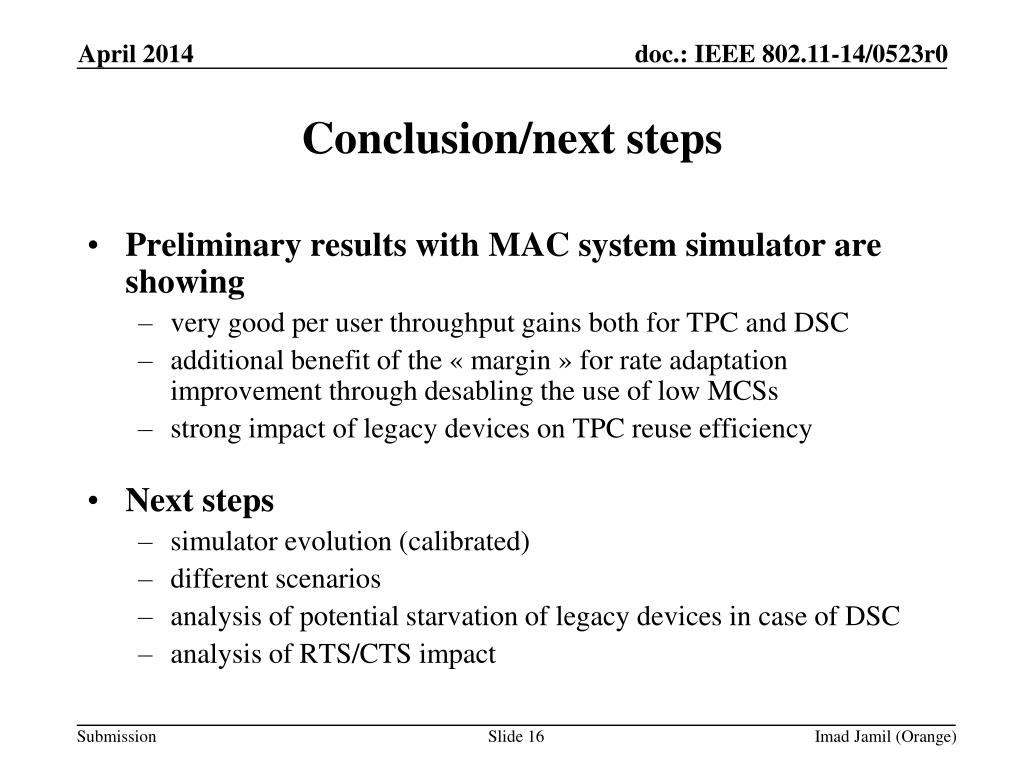 April 2014

doc.: IEEE 802.11-14/0523r0

Conclusion/next steps

• Preliminary results with MAC system simulator are showing
– very good per user throughput gains both for TPC and DSC
– additional benefit of the « margin » for rate adaptation improvement through desabling the use of low MCSs
– strong impact of legacy devices on TPC reuse efficiency

• Next steps
– simulator evolution (calibrated)
– different scenarios
– analysis of potential starvation of legacy devices in case of DSC
– analysis of RTS/CTS impact

Submission

Slide 16

Imad Jamil (Orange)